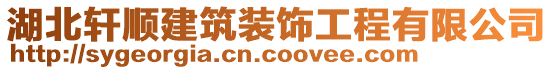 湖北轩顺建筑装饰工程有限公司
http://sygeorgia.cn.coovee.com